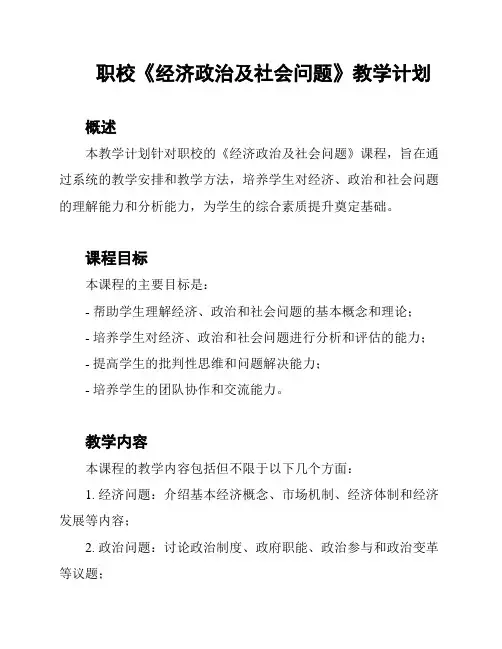 职校《经济政治及社会问题》教学计划

概述

本教学计划针对职校的《经济政治及社会问题》课程，旨在通过系统的教学安排和教学方法，培养学生对经济、政治和社会问题的理解能力和分析能力，为学生的综合素质提升奠定基础。

课程目标

本课程的主要目标是：

- 帮助学生理解经济、政治和社会问题的基本概念和理论；

- 培养学生对经济、政治和社会问题进行分析和评估的能力；

- 提高学生的批判性思维和问题解决能力；

- 培养学生的团队协作和交流能力。

教学内容

本课程的教学内容包括但不限于以下几个方面：

1. 经济问题：介绍基本经济概念、市场机制、经济体制和经济发展等内容；

2. 政治问题：讨论政治制度、政府职能、政治参与和政治变革等议题；